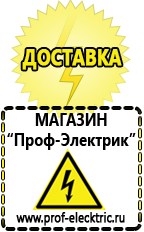 ДОСТАВКА

МАГАЗИН
“Проф-Электрик”

www.prof-electric.ru